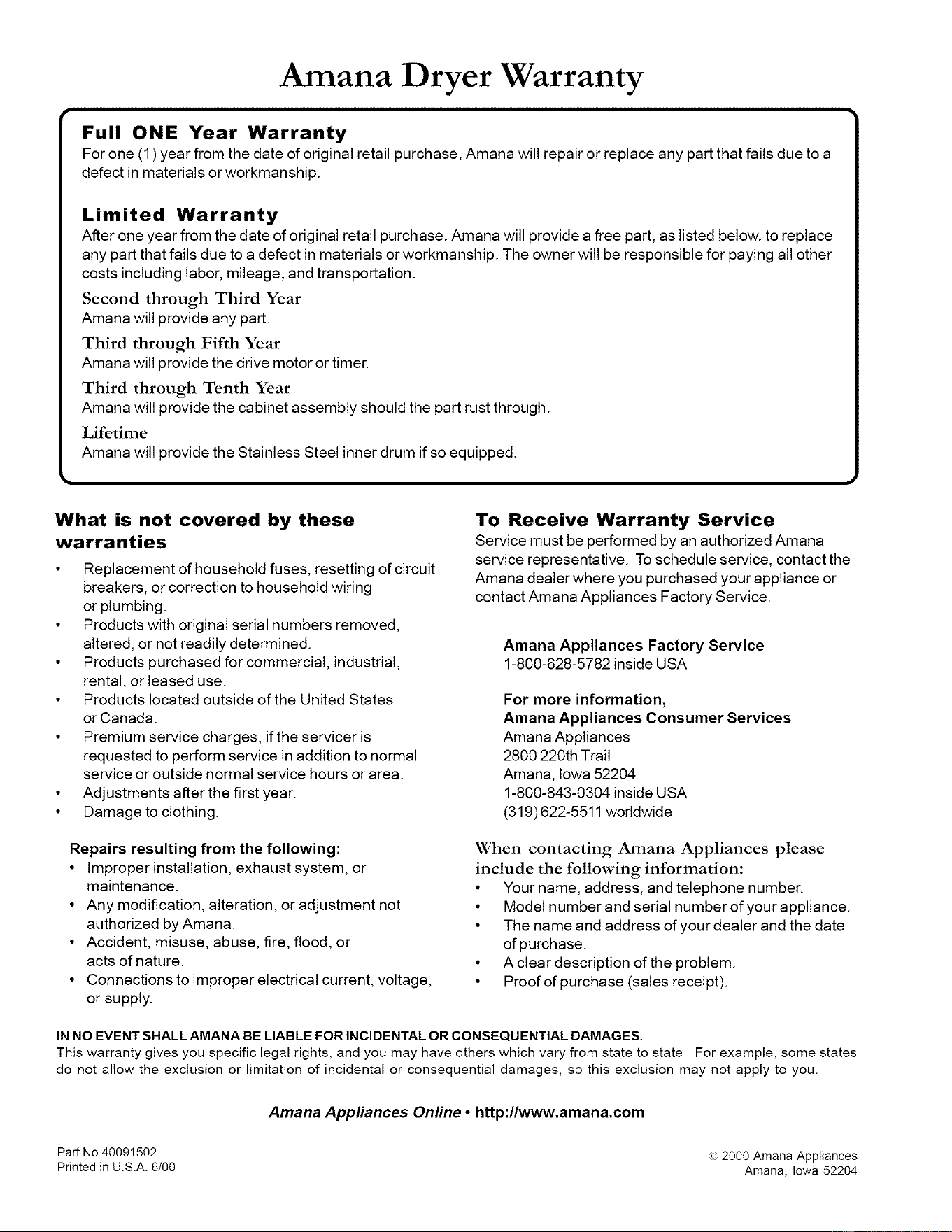 Amana Dryer Warranty

Full ONE Year Warranty
For one (1) year from the date of original retail purchase, Amana will repair or replace any part that fails due to a defect in materials or workmanship.

Limited Warranty
After one year from the date of original retail purchase, Amana will provide a free part, as listed below, to replace any part that fails due to a defect in materials or workmanship. The owner will be responsible for paying all other costs including labor, mileage, and transportation.

Second through Third Year
Amana will provide any part.

Third through Fifth Year
Amana will provide the drive motor or timer.

Third through Tenth Year
Amana will provide the cabinet assembly should the part rust through.

Lifetime
Amana will provide the Stainless Steel inner drum if so equipped.

What is not covered by these warranties

• Replacement of household fuses, resetting of circuit breakers, or correction to household wiring or plumbing.
• Products with original serial numbers removed, altered, or not readily determined.
• Products purchased for commercial, industrial, rental, or leased use.
• Products located outside of the United States or Canada.
• Premium service charges, if the servicer is requested to perform service in addition to normal service or outside normal service hours or area.
• Adjustments after the first year.
• Damage to clothing.

Repairs resulting from the following:
• Improper installation, exhaust system, or maintenance.
• Any modification, alteration, or adjustment not authorized by Amana.
• Accident, misuse, abuse, fire, flood, or acts of nature.
• Connections to improper electrical current, voltage, or supply.

To Receive Warranty Service
Service must be performed by an authorized Amana service representative. To schedule service, contact the Amana dealer where you purchased your appliance or contact Amana Appliances Factory Service.

Amana Appliances Factory Service
1-800-628-5782 inside USA

For more information,
Amana Appliances Consumer Services
Amana Appliances
2800 220th Trail
Amana, Iowa 52204
1-800-843-0304 inside USA
(319) 622-5511 worldwide

When contacting Amana Appliances please include the following information:
• Your name, address, and telephone number.
• Model number and serial number of your appliance.
• The name and address of your dealer and the date of purchase.
• A clear description of the problem.
• Proof of purchase (sales receipt).

IN NO EVENT SHALL AMANA BE LIABLE FOR INCIDENTAL OR CONSEQUENTIAL DAMAGES.
This warranty gives you specific legal rights, and you may have others which vary from state to state. For example, some states do not allow the exclusion or limitation of incidental or consequential damages, so this exclusion may not apply to you.

Amana Appliances Online • http://www.amana.com

Part No.40091502
Printed in U.S.A. 6/00

© 2000 Amana Appliances
Amana, Iowa 52204